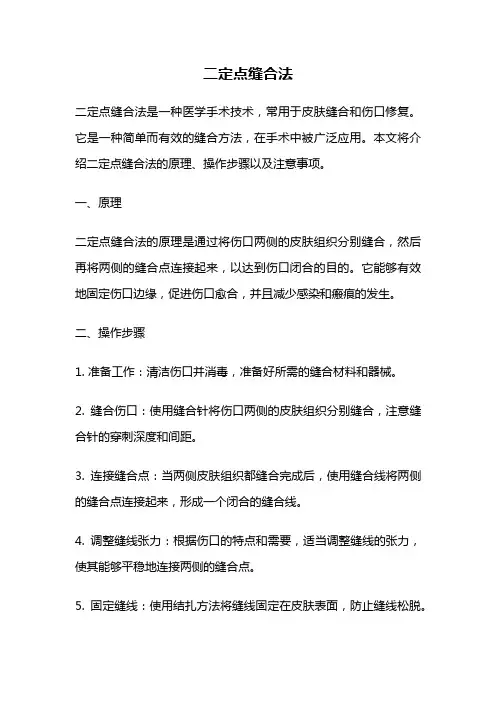 二定点缝合法

二定点缝合法是一种医学手术技术，常用于皮肤缝合和伤口修复。它是一种简单而有效的缝合方法，在手术中被广泛应用。本文将介绍二定点缝合法的原理、操作步骤以及注意事项。

一、原理

二定点缝合法的原理是通过将伤口两侧的皮肤组织分别缝合，然后再将两侧的缝合点连接起来，以达到伤口闭合的目的。它能够有效地固定伤口边缘，促进伤口愈合，并且减少感染和瘢痕的发生。

二、操作步骤

1. 准备工作：清洁伤口并消毒，准备好所需的缝合材料和器械。

2. 缝合伤口：使用缝合针将伤口两侧的皮肤组织分别缝合，注意缝合针的穿刺深度和间距。

3. 连接缝合点：当两侧皮肤组织都缝合完成后，使用缝合线将两侧的缝合点连接起来，形成一个闭合的缝合线。

4. 调整缝线张力：根据伤口的特点和需要，适当调整缝线的张力，使其能够平稳地连接两侧的缝合点。

5. 固定缝线：使用结扎方法将缝线固定在皮肤表面，防止缝线松脱。